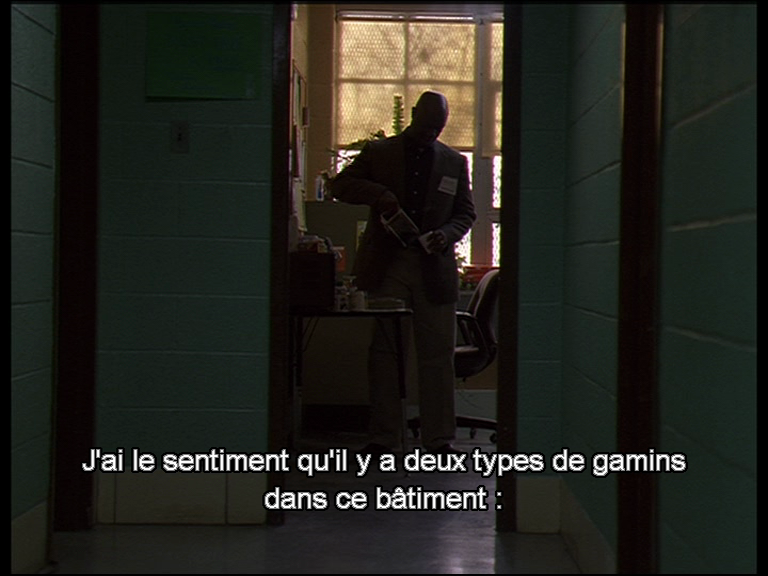 J'ai le sentiment qu'il y a deux types de gamins dans ce bâtiment :